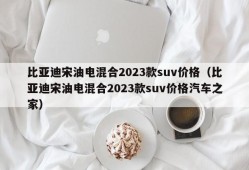 比亚迪宋油电混合2023款suv价格（比亚迪宋油电混合2023款suv价格汽车之家）